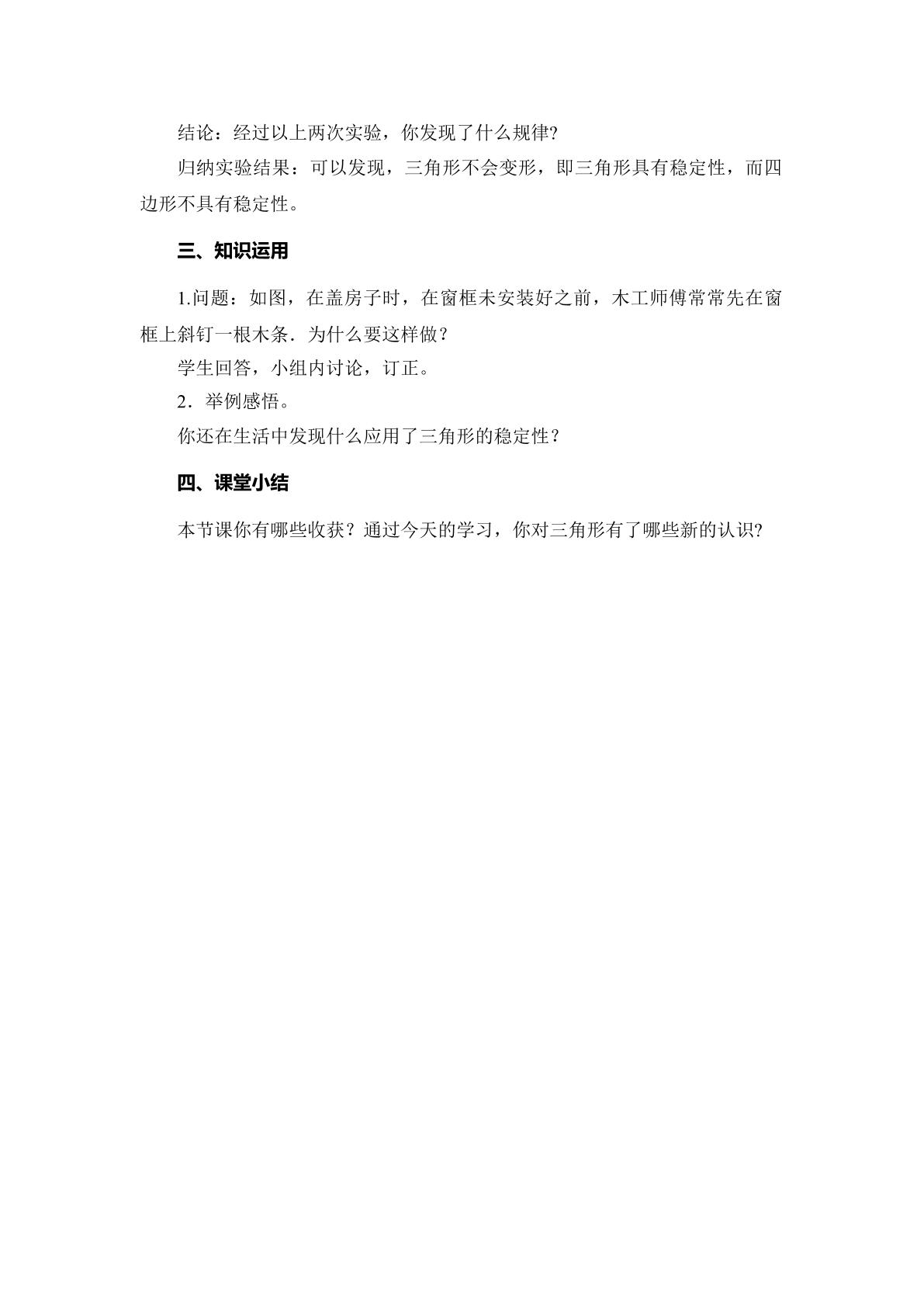 结论：经过以上两次实验，你发现了什么规律?

归纳实验结果：可以发现，三角形不会变形，即三角形具有稳定性，而四边形不具有稳定性。

三、知识运用

1.问题：如图，在盖房子时，在窗框未安装好之前，木工师傅常常先在窗框上斜钉一根木条．为什么要这样做？

学生回答，小组内讨论，订正。

2．举例感悟。

你还在生活中发现什么应用了三角形的稳定性？

四、课堂小结

本节课你有哪些收获？通过今天的学习，你对三角形有了哪些新的认识?